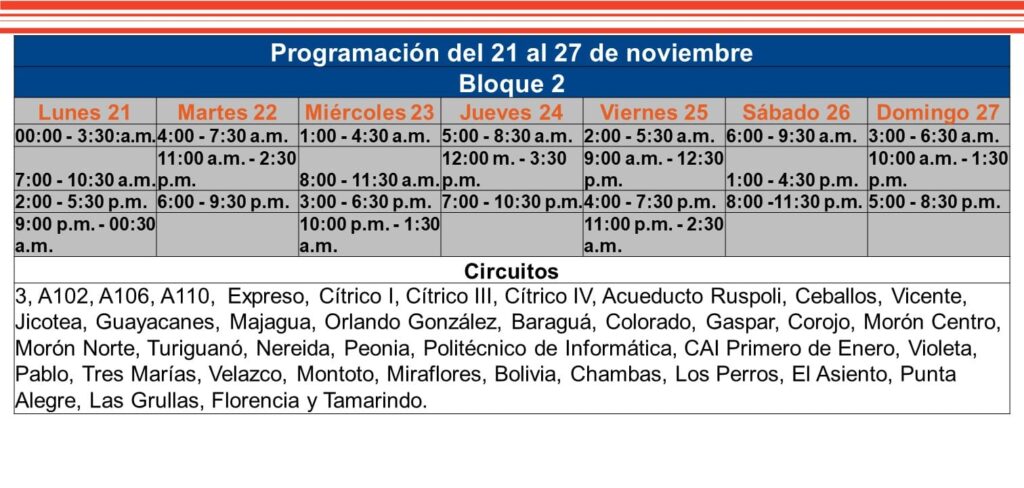 Programación del 21 al 27 de noviembre

Bloque 2

| Lunes 21 | Martes 22 | Miércoles 23 | Jueves 24 | Viernes 25 | Sábado 26 | Domingo 27 |
|---|---|---|---|---|---|---|
| 00:00 - 3:30:a.m. | 4:00 - 7:30 a.m. | 1:00 - 4:30 a.m. | 5:00 - 8:30 a.m. | 2:00 - 5:30 a.m. | 6:00 - 9:30 a.m. | 3:00 - 6:30 a.m. |
| 7:00 - 10:30 a.m. | 11:00 a.m. - 2:30 p.m. | 8:00 - 11:30 a.m. | 12:00 m. - 3:30 p.m. | 9:00 a.m. - 12:30 p.m. | 1:00 - 4:30 p.m. | 10:00 a.m. - 1:30 p.m. |
| 2:00 - 5:30 p.m. | 6:00 - 9:30 p.m. | 3:00 - 6:30 p.m. | 7:00 - 10:30 p.m. | 4:00 - 7:30 p.m. | 8:00 -11:30 p.m. | 5:00 - 8:30 p.m. |
| 9:00 p.m. - 00:30 a.m. | | 10:00 p.m. - 1:30 a.m. | | 11:00 p.m. - 2:30 a.m. | | |

Circuitos

3, A102, A106, A110, Expreso, Cítrico I, Cítrico III, Cítrico IV, Acueducto Ruspoli, Ceballos, Vicente, Jicotea, Guayacanes, Majagua, Orlando González, Baraguá, Colorado, Gaspar, Corojo, Morón Centro, Morón Norte, Turiguanó, Nereida, Peonia, Politécnico de Informática, CAI Primero de Enero, Violeta, Pablo, Tres Marías, Velazco, Montoto, Miraflores, Bolivia, Chambas, Los Perros, El Asiento, Punta Alegre, Las Grullas, Florencia y Tamarindo.